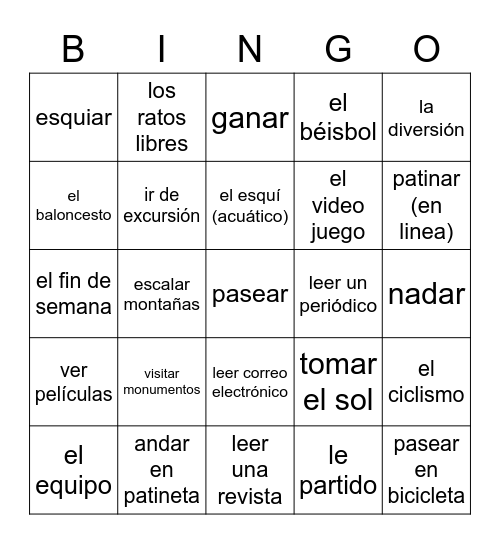 | B | I | N | G | O |
|---|---|---|---|---|
| esquiar | los ratos libres | ganar | el béisbol | la diversión |
| el baloncesto | ir de excursión | el esquí (acuático) | el video juego | patinar (en linea) |
| el fin de semana | escalar montañas | pasear | leer un periódico | nadar |
| ver películas | visitar monumentos | leer correo electrónico | tomar el sol | el ciclismo |
| el equipo | andar en patineta | leer una revista | le partido | pasear en bicicleta |